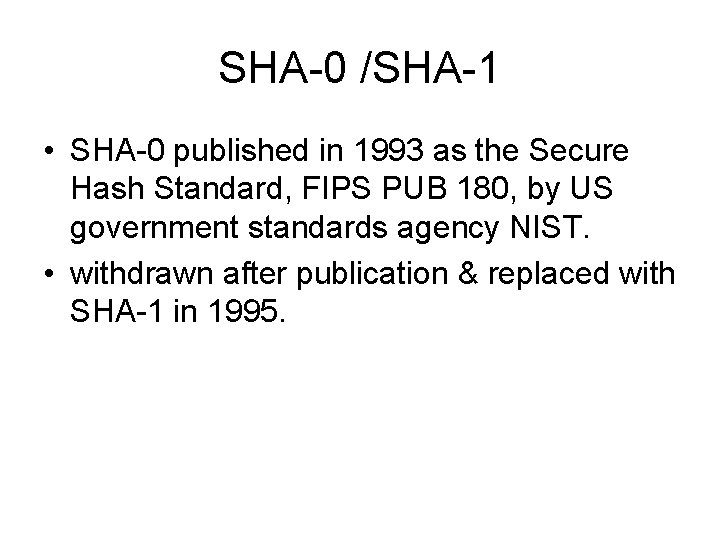 SHA-0 /SHA-1

• SHA-0 published in 1993 as the Secure Hash Standard, FIPS PUB 180, by US government standards agency NIST.
• withdrawn after publication & replaced with SHA-1 in 1995.